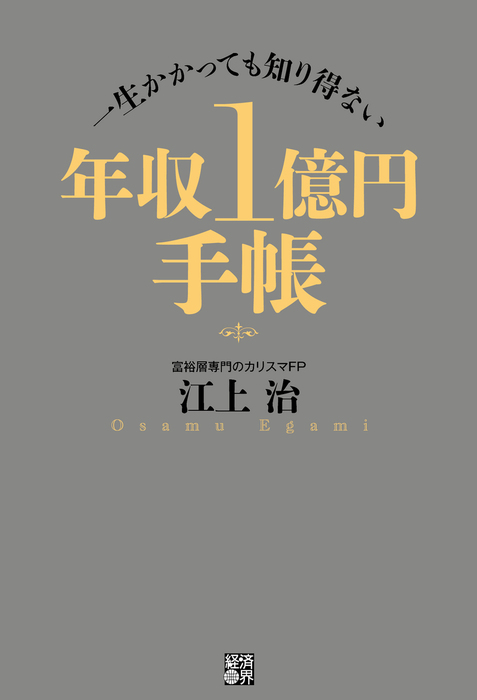 一生かかっても知り得ない

年収1億円手帳

富裕層専門のカリスマFP

江上 治

Osamu Egami

経済界